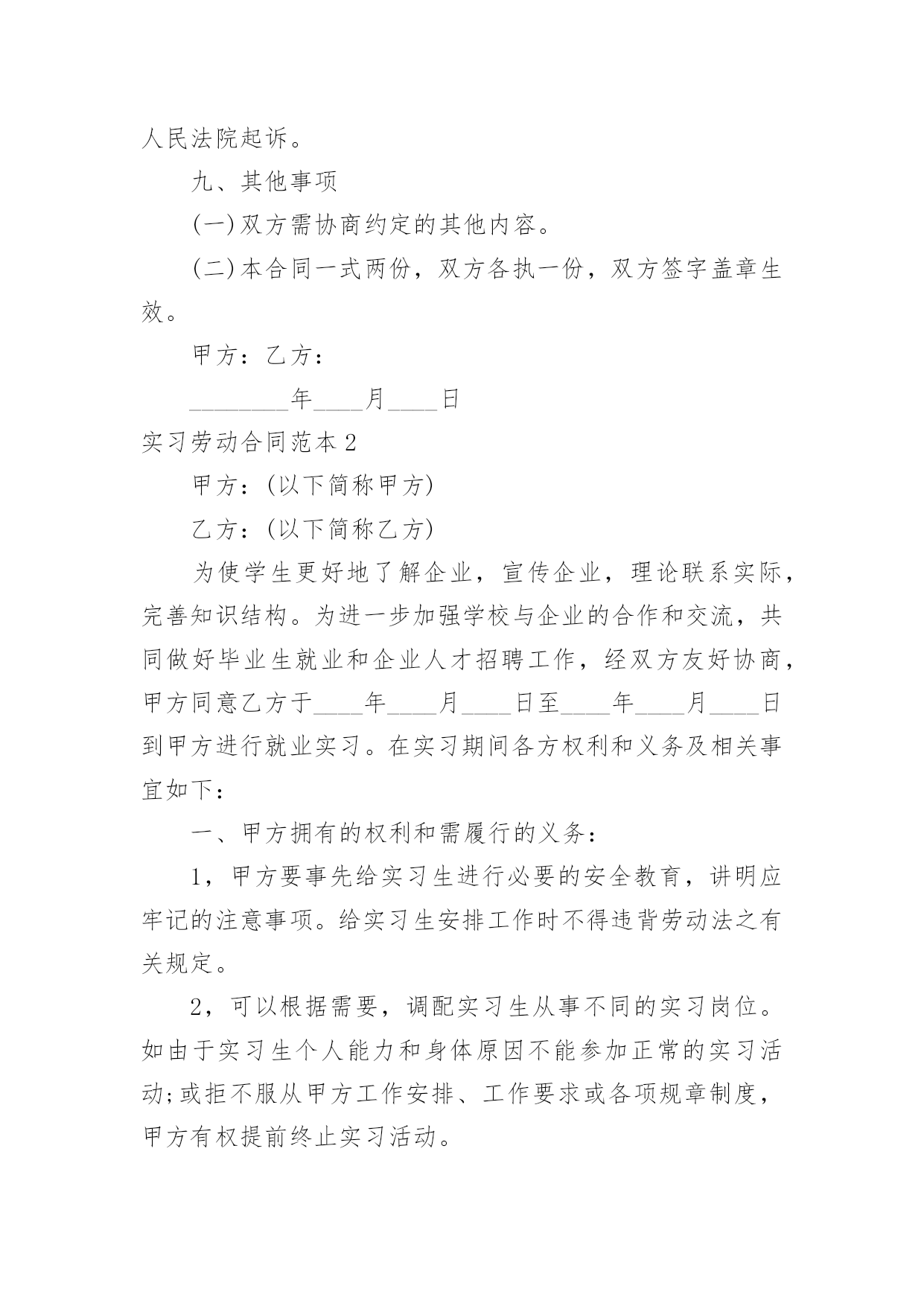 人民法院起诉。

九、其他事项

(一)双方需协商约定的其他内容。

(二)本合同一式两份，双方各执一份，双方签字盖章生效。

甲方：乙方：

________年____月____日

实习劳动合同范本2

甲方：(以下简称甲方)

乙方：(以下简称乙方)

为使学生更好地了解企业，宣传企业，理论联系实际，完善知识结构。为进一步加强学校与企业的合作和交流，共同做好毕业生就业和企业人才招聘工作，经双方友好协商，甲方同意乙方于____年____月____日至____年____月____日到甲方进行就业实习。在实习期间各方权利和义务及相关事宜如下：

一、甲方拥有的权利和需履行的义务：

1，甲方要事先给实习生进行必要的安全教育，讲明应牢记的注意事项。给实习生安排工作时不得违背劳动法之有关规定。

2，可以根据需要，调配实习生从事不同的实习岗位。如由于实习生个人能力和身体原因不能参加正常的实习活动;或拒不服从甲方工作安排、工作要求或各项规章制度，甲方有权提前终止实习活动。